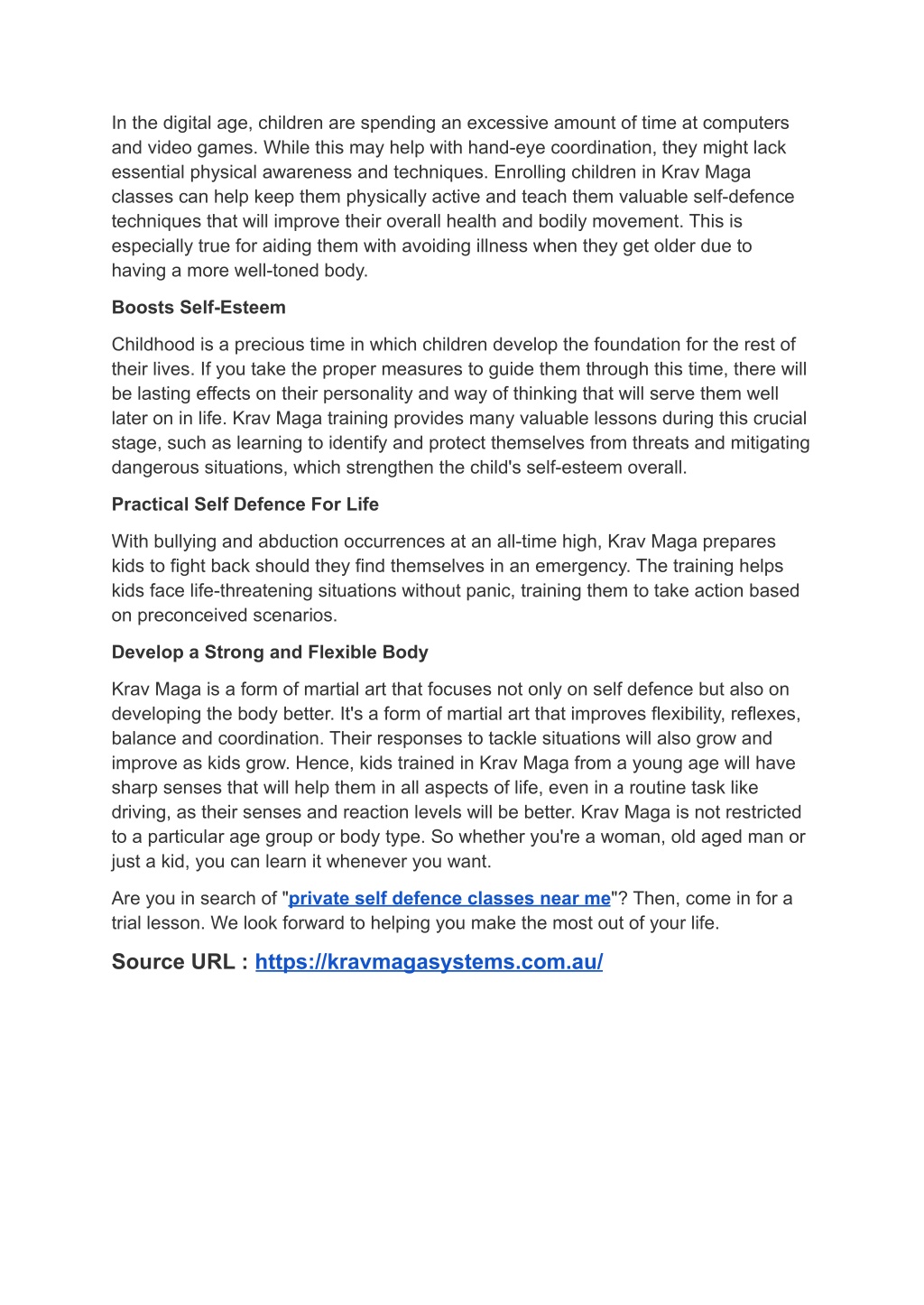 In the digital age, children are spending an excessive amount of time at computers and video games. While this may help with hand-eye coordination, they might lack essential physical awareness and techniques. Enrolling children in Krav Maga classes can help keep them physically active and teach them valuable self-defence techniques that will improve their overall health and bodily movement. This is especially true for aiding them with avoiding illness when they get older due to having a more well-toned body.

Boosts Self-Esteem

Childhood is a precious time in which children develop the foundation for the rest of their lives. If you take the proper measures to guide them through this time, there will be lasting effects on their personality and way of thinking that will serve them well later on in life. Krav Maga training provides many valuable lessons during this crucial stage, such as learning to identify and protect themselves from threats and mitigating dangerous situations, which strengthen the child's self-esteem overall.

Practical Self Defence For Life

With bullying and abduction occurrences at an all-time high, Krav Maga prepares kids to fight back should they find themselves in an emergency. The training helps kids face life-threatening situations without panic, training them to take action based on preconceived scenarios.

Develop a Strong and Flexible Body

Krav Maga is a form of martial art that focuses not only on self defence but also on developing the body better. It's a form of martial art that improves flexibility, reflexes, balance and coordination. Their responses to tackle situations will also grow and improve as kids grow. Hence, kids trained in Krav Maga from a young age will have sharp senses that will help them in all aspects of life, even in a routine task like driving, as their senses and reaction levels will be better. Krav Maga is not restricted to a particular age group or body type. So whether you're a woman, old aged man or just a kid, you can learn it whenever you want.

Are you in search of "private self defence classes near me"? Then, come in for a trial lesson. We look forward to helping you make the most out of your life.

Source URL : https://kravmagasystems.com.au/